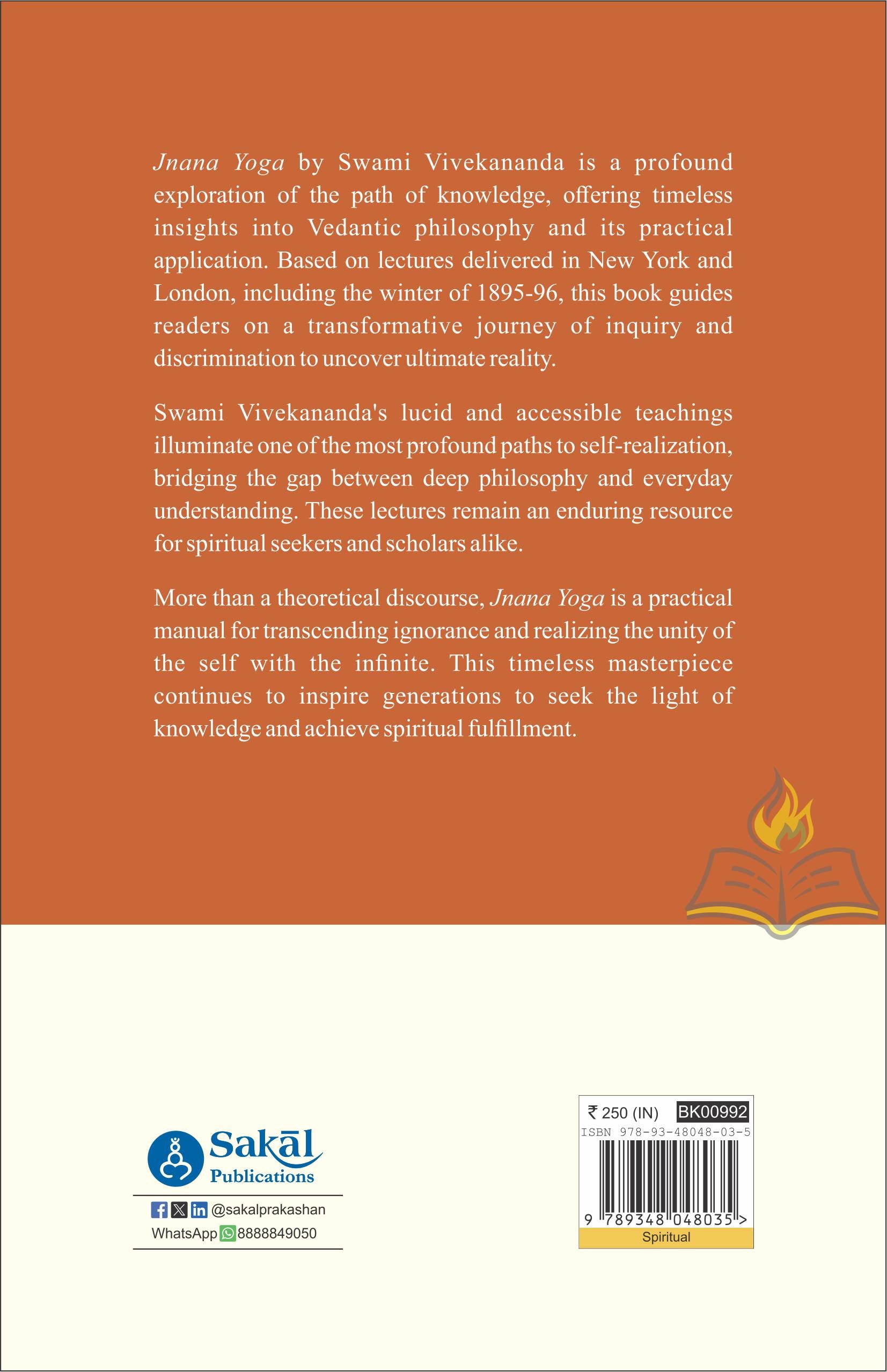 Jnana Yoga by Swami Vivekananda is a profound exploration of the path of knowledge, offering timeless insights into Vedantic philosophy and its practical application. Based on lectures delivered in New York and London, including the winter of 1895-96, this book guides readers on a transformative journey of inquiry and discrimination to uncover ultimate reality.

Swami Vivekananda's lucid and accessible teachings illuminate one of the most profound paths to self-realization, bridging the gap between deep philosophy and everyday understanding. These lectures remain an enduring resource for spiritual seekers and scholars alike.

More than a theoretical discourse, Jnana Yoga is a practical manual for transcending ignorance and realizing the unity of the self with the infinite. This timeless masterpiece continues to inspire generations to seek the light of knowledge and achieve spiritual fulfillment.

Sakāl
Publications

@sakalprakashan
WhatsApp 8888849050

₹ 250 (IN) BK00992
ISBN 978-93-48048-03-5
9 789348 048035 >
Spiritual